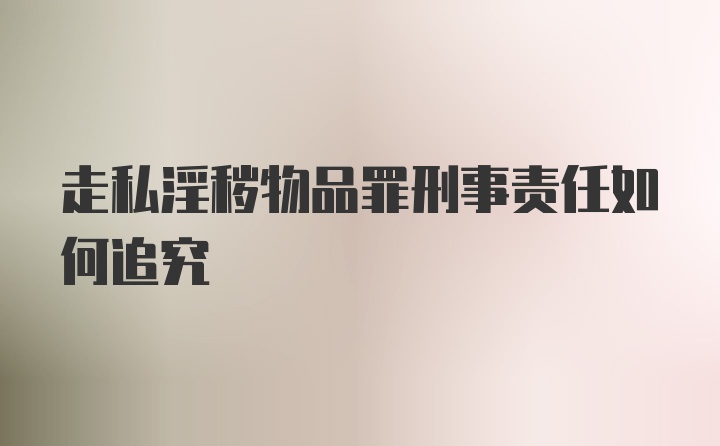 走私淫秽物品罪刑事责任如何追究